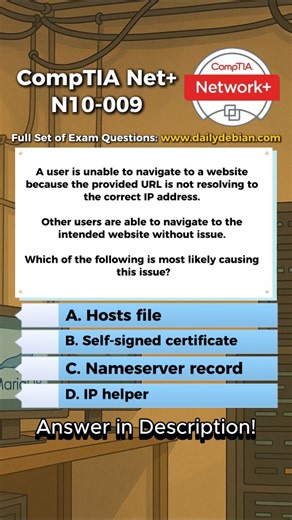 CompTIA Net+
N10-009

CompTIA
Network+

Full Set of Exam Questions: www.dailydebian.com

A user is unable to navigate to a website because the provided URL is not resolving to the correct IP address.

Other users are able to navigate to the intended website without issue.

Which of the following is most likely causing this issue?

A. Hosts file

B. Self-signed certificate

C. Nameserver record

D. IP helper

Answer in Description!